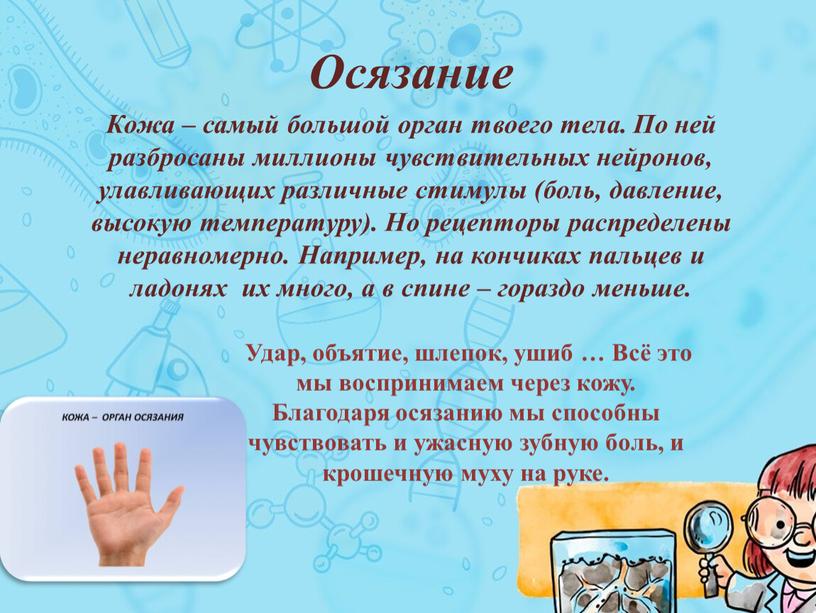 Осязание

Кожа – самый большой орган твоего тела. По ней разбросаны миллионы чувствительных нейронов, улавливающих различные стимулы (боль, давление, высокую температуру). Но рецепторы распределены неравномерно. Например, на кончиках пальцев и ладонях их много, а в спине – гораздо меньше.

Удар, объятие, шлепок, ушиб … Всё это мы воспринимаем через кожу. Благодаря осязанию мы способны чувствовать и ужасную зубную боль, и крошечную муху на руке.

КОЖА – ОРГАН ОСЯЗАНИЯ